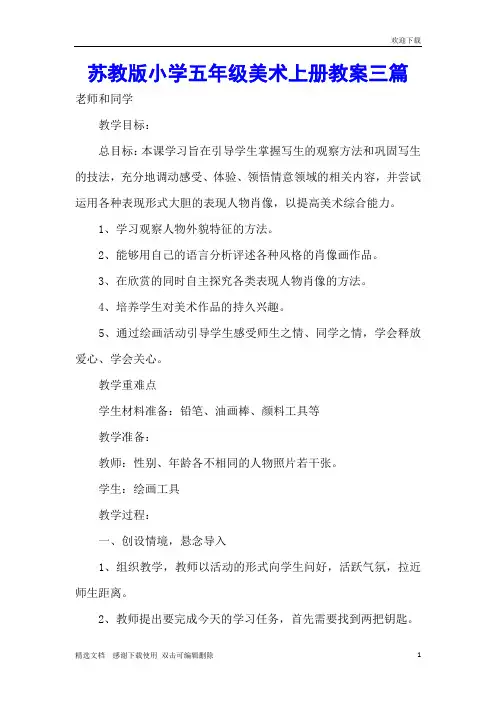 欢迎下载

苏教版小学五年级美术上册教案三篇

老师和同学

教学目标：

总目标：本课学习旨在引导学生掌握写生的观察方法和巩固写生的技法，充分地调动感受、体验、领悟情意领域的相关内容，并尝试运用各种表现形式大胆的表现人物肖像，以提高美术综合能力。

1、学习观察人物外貌特征的方法。

2、能够用自己的语言分析评述各种风格的肖像画作品。

3、在欣赏的同时自主探究各类表现人物肖像的方法。

4、培养学生对美术作品的持久兴趣。

5、通过绘画活动引导学生感受师生之情、同学之情，学会释放爱心、学会关心。

教学重难点

学生材料准备：铅笔、油画棒、颜料工具等

教学准备：

教师：性别、年龄各不相同的人物照片若干张。

学生：绘画工具

教学过程：

一、创设情境，悬念导入

1、组织教学，教师以活动的形式向学生问好，活跃气氛，拉近师生距离。

2、教师提出要完成今天的学习任务，首先需要找到两把钥匙。

精选文档　感谢下载使用　双击可编辑删除　1